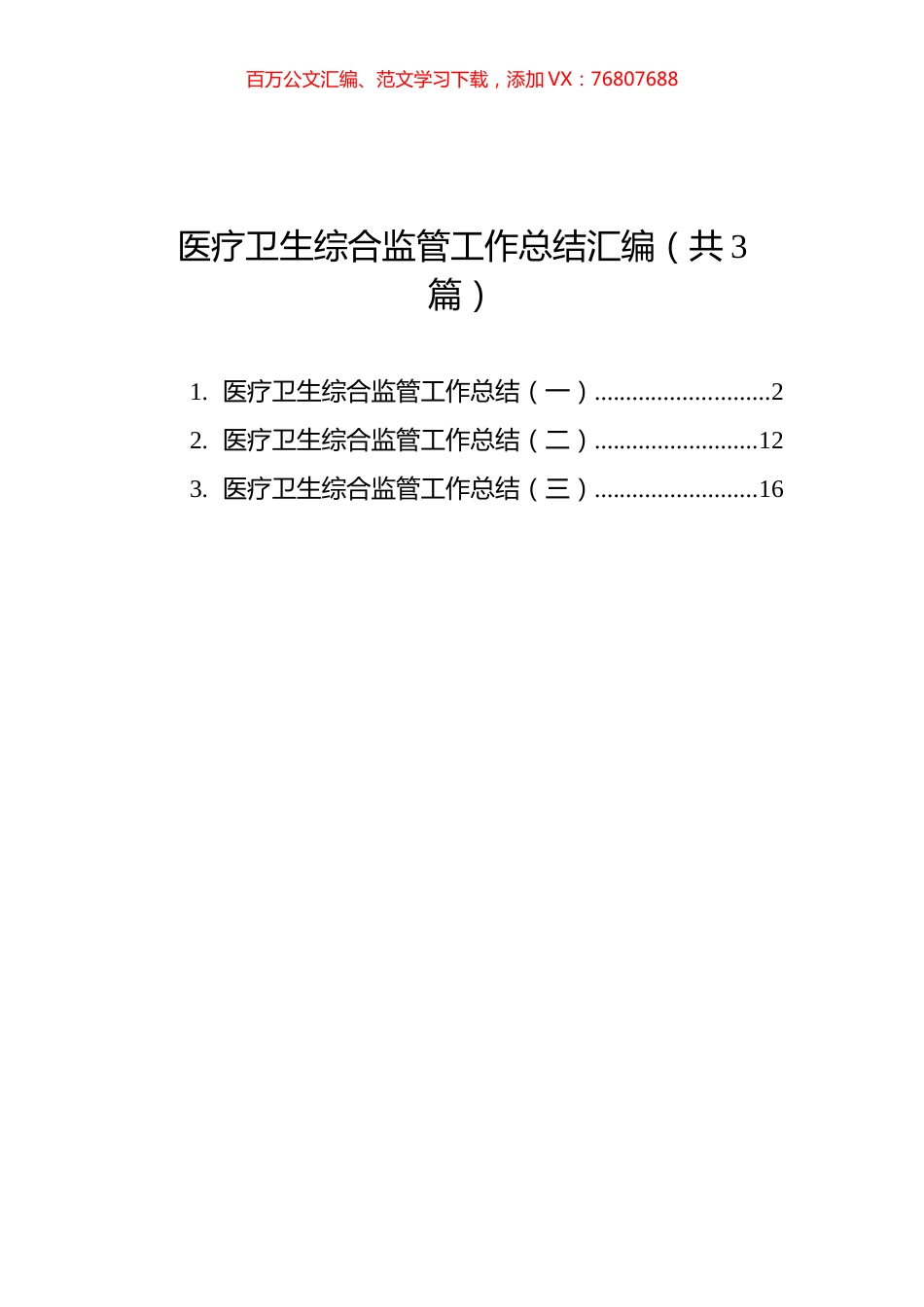 百万公文汇编、范文学习下载，添加 VX：76807688

医疗卫生综合监管工作总结汇编（共 3 篇）

1. 医疗卫生综合监管工作总结（一）............................2
2. 医疗卫生综合监管工作总结（二）..........................12
3. 医疗卫生综合监管工作总结（三）..........................16